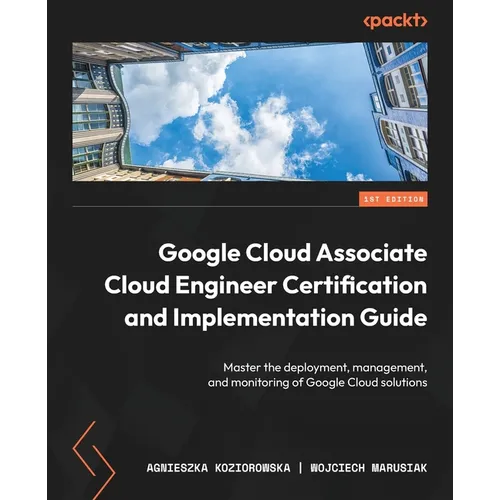 <packt>

1ST EDITION

Google Cloud Associate Cloud Engineer Certification and Implementation Guide

Master the deployment, management, and monitoring of Google Cloud solutions

AGNIESZKA KOZIOROWSKA | WOJCIECH MARUSIAK